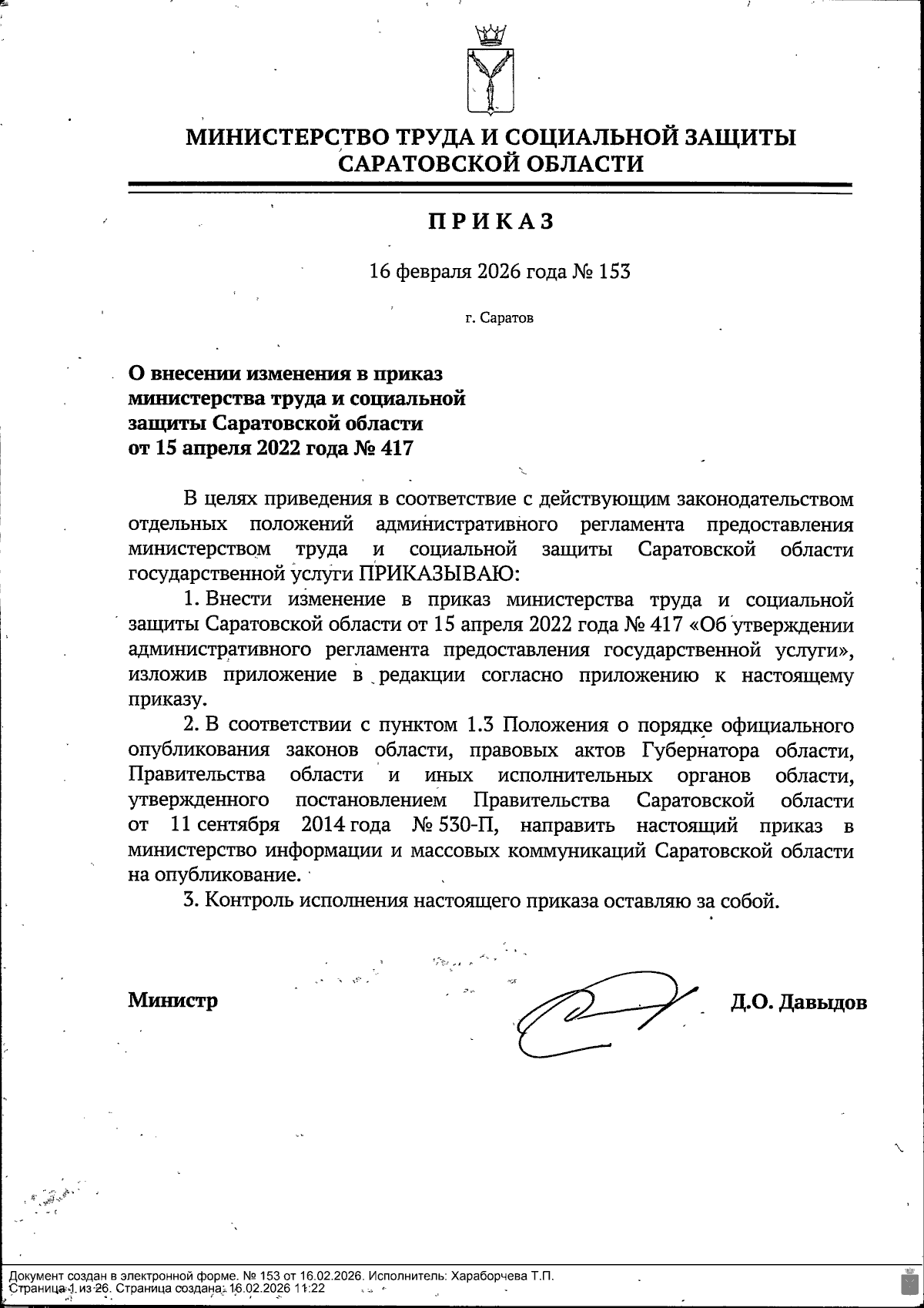 МИНИСТЕРСТВО ТРУДА И СОЦИАЛЬНОЙ ЗАЩИТЫ САРАТОВСКОЙ ОБЛАСТИ

ПРИКАЗ

16 февраля 2026 года № 153

г. Саратов

О внесении изменения в приказ министерства труда и социальной защиты Саратовской области от 15 апреля 2022 года № 417

В целях приведения в соответствие с действующим законодательством отдельных положений административного регламента предоставления министерством труда и социальной защиты Саратовской области государственной услуги ПРИКАЗЫВАЮ:

1. Внести изменение в приказ министерства труда и социальной защиты Саратовской области от 15 апреля 2022 года № 417 «Об утверждении административного регламента предоставления государственной услуги», изложив приложение в редакции согласно приложению к настоящему приказу.

2. В соответствии с пунктом 1.3 Положения о порядке официального опубликования законов области, правовых актов Губернатора области, Правительства области и иных исполнительных органов области, утвержденного постановлением Правительства Саратовской области от 11 сентября 2014 года № 530-П, направить настоящий приказ в министерство информации и массовых коммуникаций Саратовской области на опубликование.

3. Контроль исполнения настоящего приказа оставляю за собой.

Министр Д.О. Давыдов

Документ создан в электронной форме. № 153 от 16.02.2026. Исполнитель: Хараборчева Т.П.
Страница 1 из 26. Страница создана: 16.02.2026 11:22